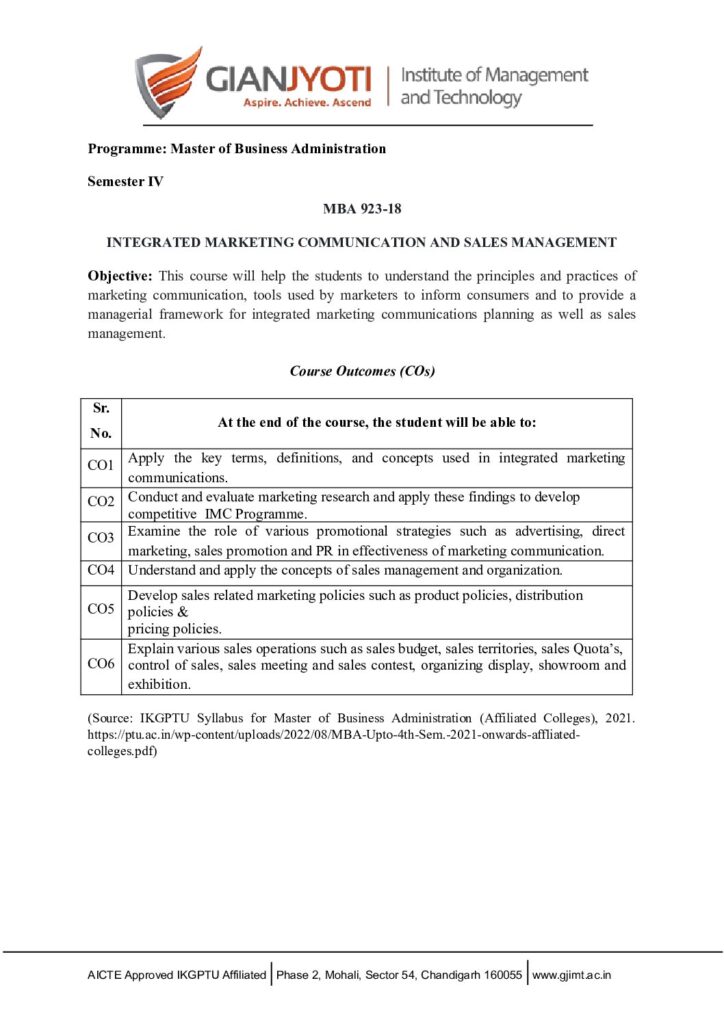 GIANJYOTI
Aspire. Achieve. Ascend
Institute of Management and Technology

Programme: Master of Business Administration

Semester IV

MBA 923-18

INTEGRATED MARKETING COMMUNICATION AND SALES MANAGEMENT

Objective: This course will help the students to understand the principles and practices of marketing communication, tools used by marketers to inform consumers and to provide a managerial framework for integrated marketing communications planning as well as sales management.

Course Outcomes (COs)

| Sr. No. | At the end of the course, the student will be able to: |
|---|---|
| CO1 | Apply the key terms, definitions, and concepts used in integrated marketing communications. |
| CO2 | Conduct and evaluate marketing research and apply these findings to develop competitive IMC Programme. |
| CO3 | Examine the role of various promotional strategies such as advertising, direct marketing, sales promotion and PR in effectiveness of marketing communication. |
| CO4 | Understand and apply the concepts of sales management and organization. |
| CO5 | Develop sales related marketing policies such as product policies, distribution policies & pricing policies. |
| CO6 | Explain various sales operations such as sales budget, sales territories, sales Quota's, control of sales, sales meeting and sales contest, organizing display, showroom and exhibition. |

(Source: IKGPTU Syllabus for Master of Business Administration (Affiliated Colleges), 2021. https://ptu.ac.in/wp-content/uploads/2022/08/MBA-Upto-4th-Sem.-2021-onwards-affliated-colleges.pdf)

AICTE Approved IKGPTU Affiliated | Phase 2, Mohali, Sector 54, Chandigarh 160055 | www.gjimt.ac.in